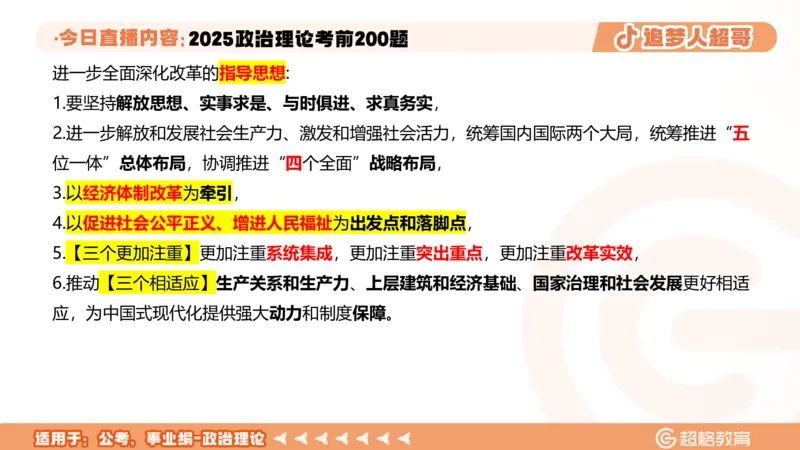 ·今日直播内容: 2025政治理论考前200题

追梦人超哥

进一步全面深化改革的指导思想:

1.要坚持解放思想、实事求是、与时俱进、求真务实,

2.进一步解放和发展社会生产力、激发和增强社会活力,统筹国内国际两个大局,统筹推进“五位一体”总体布局,协调推进“四个全面”战略布局,

3.以经济体制改革为牵引,

4.以促进社会公平正义、增进人民福祉为出发点和落脚点,

5.【三个更加注重】更加注重系统集成,更加注重突出重点,更加注重改革实效,

6.推动【三个相适应】生产关系和生产力、上层建筑和经济基础、国家治理和社会发展更好相适应,为中国式现代化提供强大动力和制度保障。

适用于:公考、事业编-政治理论

超格教育